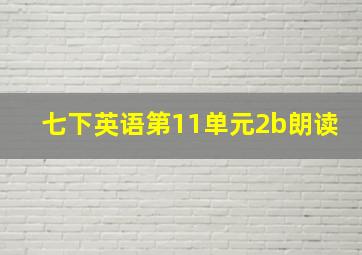 七下英语第11单元2b朗读